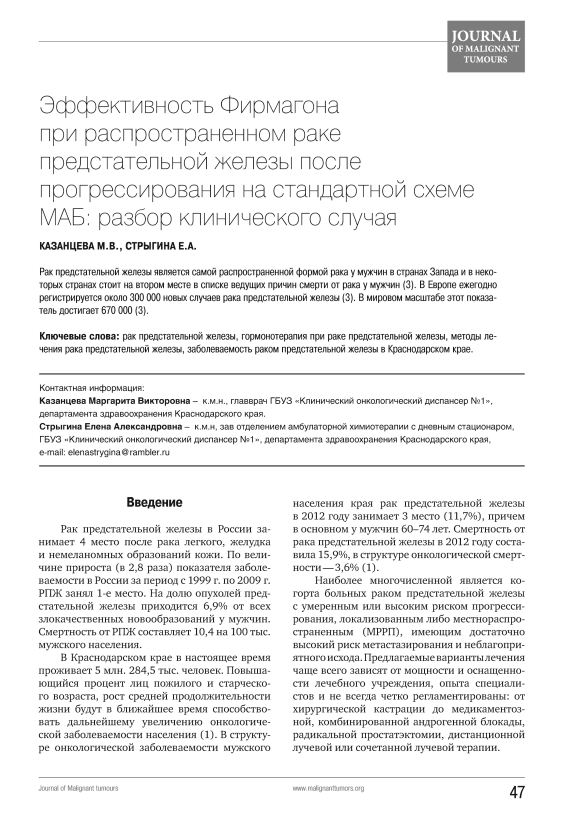 JOURNAL OF MALIGNANT TUMOURS

Эффективность Фирмагона при распространенном раке предстательной железы после прогрессирования на стандартной схеме МАБ: разбор клинического случая

КАЗАНЦЕВА М.В., СТРЫГИНА Е.А.

Рак предстательной железы является самой распространенной формой рака у мужчин в странах Запада и в некоторых странах стоит на втором месте в списке ведущих причин смерти от рака у мужчин (3). В Европе ежегодно регистрируется около 300 000 новых случаев рака предстательной железы (3). В мировом масштабе этот показатель достигает 670 000 (3).

Ключевые слова: рак предстательной железы, гормонотерапия при раке предстательной железы, методы лечения рака предстательной железы, заболеваемость раком предстательной железы в Краснодарском крае.

Контактная информация:
Казанцева Маргарита Викторовна – к.м.н., главврач ГБУЗ «Клинический онкологический диспансер №1», департамента здравоохранения Краснодарского края.
Стрыгина Елена Александровна – к.м.н, зав отделением амбулаторной химиотерапии с дневным стационаром, ГБУЗ «Клинический онкологический диспансер №1», департамента здравоохранения Краснодарского края, e-mail: elenastrygina@rambler.ru

Введение

Рак предстательной железы в России занимает 4 место после рака легкого, желудка и немеланомных образований кожи. По величине прироста (в 2,8 раза) показателя заболеваемости в России за период с 1999 г. по 2009 г. РПЖ занял 1-е место. На долю опухолей предстательной железы приходится 6,9% от всех злокачественных новообразований у мужчин. Смертность от РПЖ составляет 10,4 на 100 тыс. мужского населения.

В Краснодарском крае в настоящее время проживает 5 млн. 284,5 тыс. человек. Повышающийся процент лиц пожилого и старческого возраста, рост средней продолжительности жизни будут в ближайшее время способствовать дальнейшему увеличению онкологической заболеваемости населения (1). В структуре онкологической заболеваемости мужского населения края рак предстательной железы в 2012 году занимает 3 место (11,7%), причем в основном у мужчин 60–74 лет. Смертность от рака предстательной железы в 2012 году составила 15,9%, в структуре онкологической смертности — 3,6% (1).

Наиболее многочисленной является когорта больных раком предстательной железы с умеренным или высоким риском прогрессирования, локализованным либо местнораспространенным (МРРП), имеющим достаточно высокий риск метастазирования и неблагоприятного исхода. Предлагаемые варианты лечения чаще всего зависят от мощности и оснащенности лечебного учреждения, опыта специалистов и не всегда четко регламентированы: от хирургической кастрации до медикаментозной, комбинированной андрогенной блокады, радикальной простатэктомии, дистанционной лучевой или сочетанной лучевой терапии.

Journal of Malignant tumours www.malignanttumors.org 47